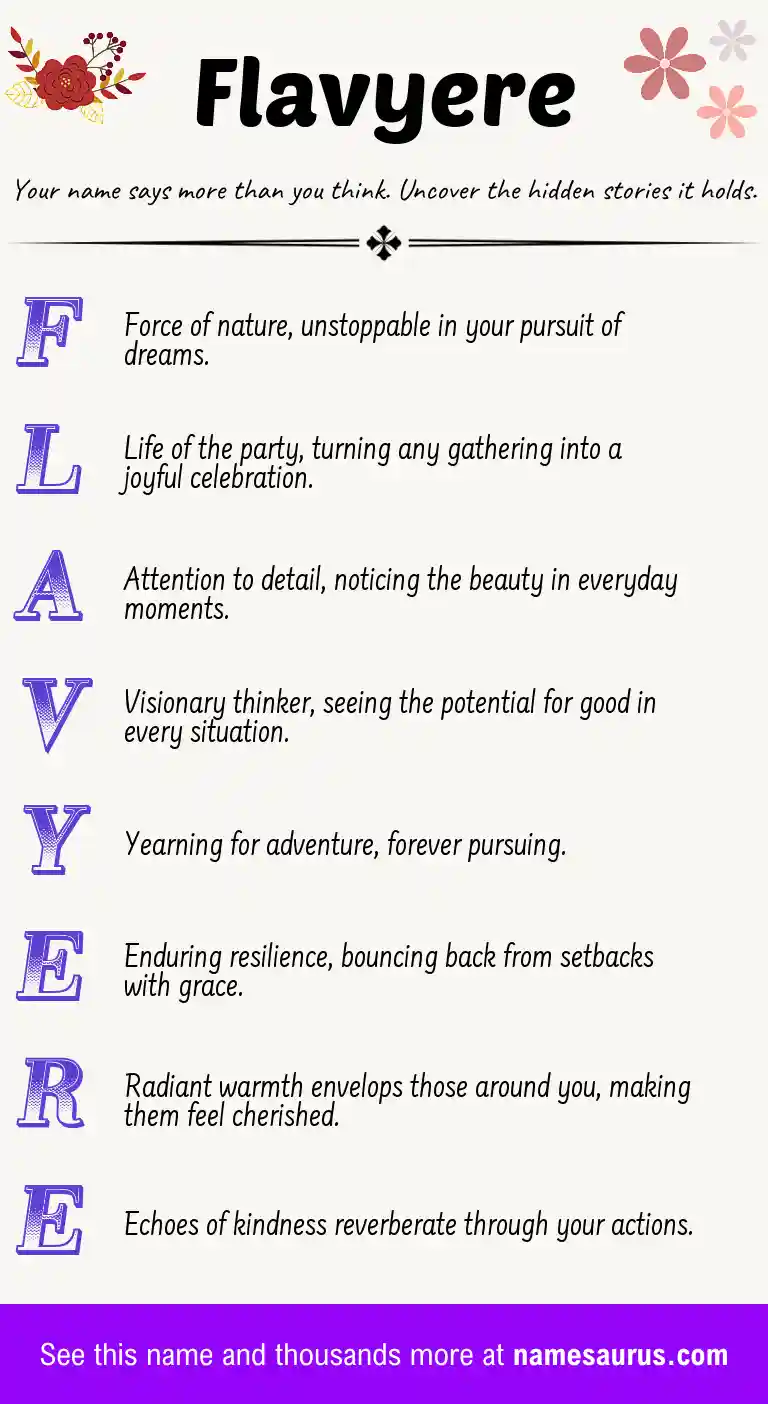 Flavyere

Your name says more than you think. Uncover the hidden stories it holds.

F Force of nature, unstoppable in your pursuit of dreams.

L Life of the party, turning any gathering into a joyful celebration.

A Attention to detail, noticing the beauty in everyday moments.

V Visionary thinker, seeing the potential for good in every situation.

Y Yearning for adventure, forever pursuing.

E Enduring resilience, bouncing back from setbacks with grace.

R Radiant warmth envelops those around you, making them feel cherished.

E Echoes of kindness reverberate through your actions.

See this name and thousands more at namesaurus.com